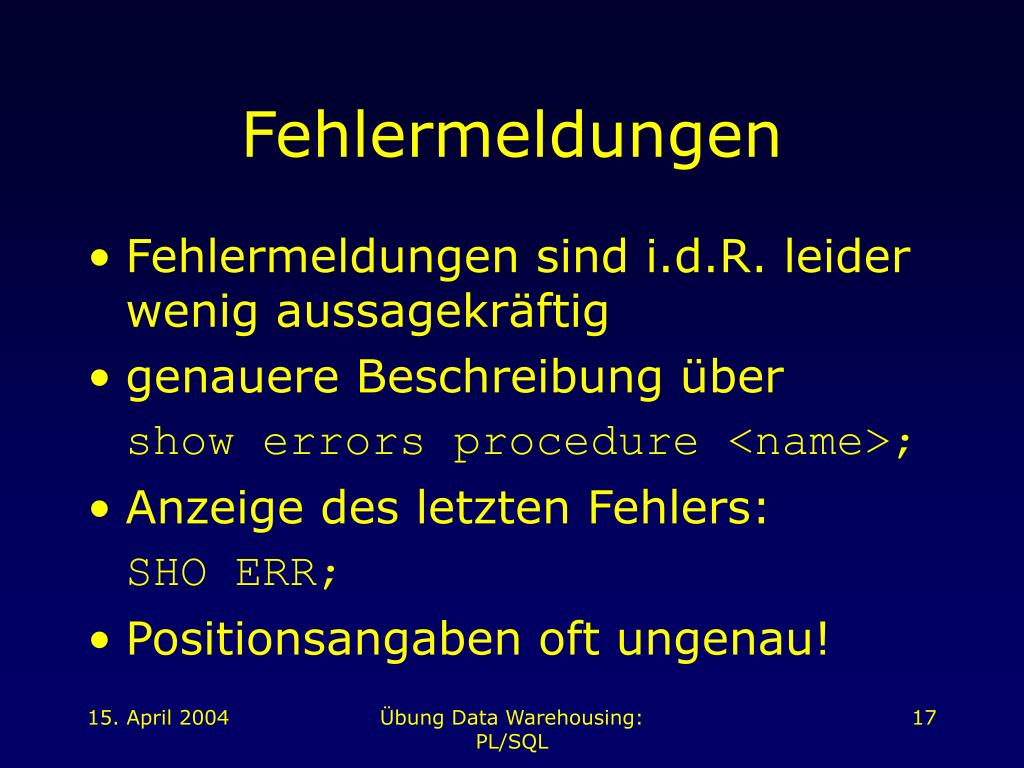 Fehlermeldungen

• Fehlermeldungen sind i.d.R. leider wenig aussagekräftig

• genauere Beschreibung über

show errors procedure <name>;

• Anzeige des letzten Fehlers:

SHO ERR;

• Positionsangaben oft ungenau!

15. April 2004

Übung Data Warehousing: PL/SQL

17